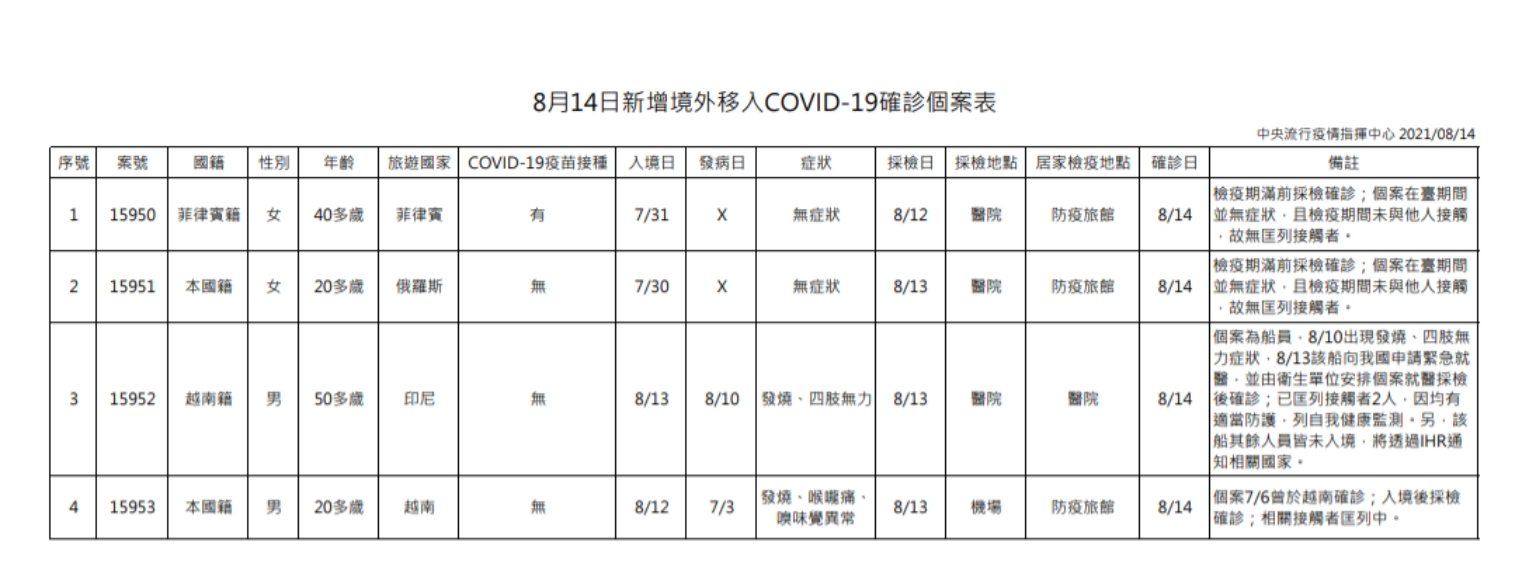 8月14日新增境外移入COVID-19確診個案表

中央流行疫情指揮中心 2021/08/14

| 序號 | 案號 | 國籍 | 性別 | 年齡 | 旅遊國家 | COVID-19疫苗接種 | 入境日 | 發病日 | 症狀 | 採檢日 | 採檢地點 | 居家檢疫地點 | 確診日 | 備註 |
|---|---|---|---|---|---|---|---|---|---|---|---|---|---|---|
| 1 | 15950 | 菲律賓籍 | 女 | 40多歲 | 菲律賓 | 有 | 7/31 | X | 無症狀 | 8/12 | 醫院 | 防疫旅館 | 8/14 | 檢疫期滿前採檢確診；個案在臺期間並無症狀，且檢疫期間未與他人接觸，故無匡列接觸者。 |
| 2 | 15951 | 本國籍 | 女 | 20多歲 | 俄羅斯 | 無 | 7/30 | X | 無症狀 | 8/13 | 醫院 | 防疫旅館 | 8/14 | 檢疫期滿前採檢確診；個案在臺期間並無症狀，且檢疫期間未與他人接觸，故無匡列接觸者。 |
| 3 | 15952 | 越南籍 | 男 | 50多歲 | 印尼 | 無 | 8/13 | 8/10 | 發燒、四肢無力 | 8/13 | 醫院 | 醫院 | 8/14 | 個案為船員，8/10出現發燒、四肢無力症狀，8/13該船向我國申請緊急就醫，並由衛生單位安排個案就醫採檢後確診；已匡列接觸者2人，因均有適當防護，列自我健康監測。另，該船其餘人員皆未入境，將透過IHR通知相關國家。 |
| 4 | 15953 | 本國籍 | 男 | 20多歲 | 越南 | 無 | 8/12 | 7/3 | 發燒、喉嚨痛、嗅味覺異常 | 8/13 | 機場 | 防疫旅館 | 8/14 | 個案7/6曾於越南確診；入境後採檢確診；相關接觸者匡列中。 |